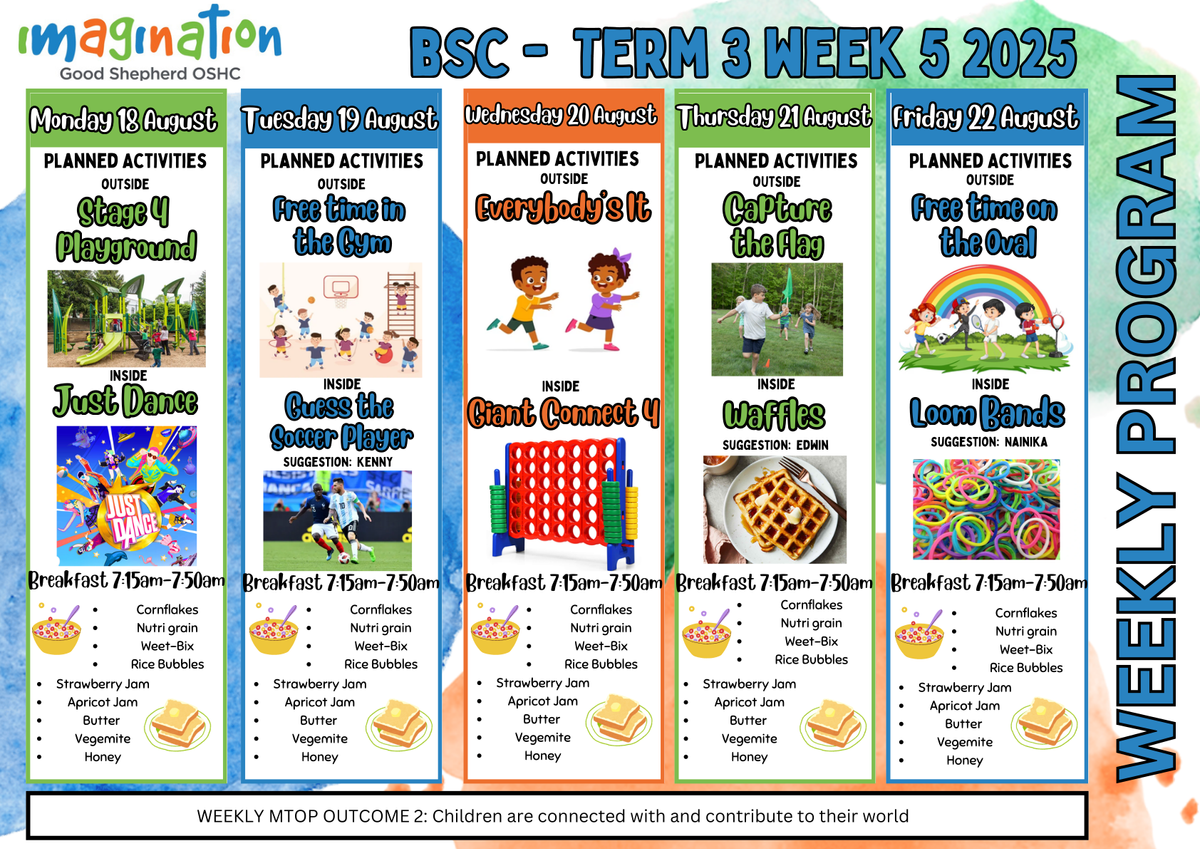 imagination
Good Shepherd OSHC

BSC - TERM 3 WEEK 5 2025

WEEKLY PROGRAM

Monday 18 August
PLANNED ACTIVITIES
OUTSIDE
Stage 4 Playground
INSIDE
Just Dance
JUST DANCE
Breakfast 7:15am-7:50am
- Cornflakes
- Nutri grain
- Weet-Bix
- Rice Bubbles
- Strawberry Jam
- Apricot Jam
- Butter
- Vegemite
- Honey

Tuesday 19 August
PLANNED ACTIVITIES
OUTSIDE
Free time in the Gym
INSIDE
Guess the Soccer Player
SUGGESTION: KENNY
Breakfast 7:15am-7:50am
- Cornflakes
- Nutri grain
- Weet-Bix
- Rice Bubbles
- Strawberry Jam
- Apricot Jam
- Butter
- Vegemite
- Honey

Wednesday 20 August
PLANNED ACTIVITIES
OUTSIDE
Everybody's It
INSIDE
Giant Connect 4
Breakfast 7:15am-7:50am
- Cornflakes
- Nutri grain
- Weet-Bix
- Rice Bubbles
- Strawberry Jam
- Apricot Jam
- Butter
- Vegemite
- Honey

Thursday 21 August
PLANNED ACTIVITIES
OUTSIDE
Capture the Flag
INSIDE
Waffles
SUGGESTION: EDWIN
Breakfast 7:15am-7:50am
- Cornflakes
- Nutri grain
- Weet-Bix
- Rice Bubbles
- Strawberry Jam
- Apricot Jam
- Butter
- Vegemite
- Honey

Friday 22 August
PLANNED ACTIVITIES
OUTSIDE
Free time on the Oval
INSIDE
Loom Bands
SUGGESTION: NAINIKA
Breakfast 7:15am-7:50am
- Cornflakes
- Nutri grain
- Weet-Bix
- Rice Bubbles
- Strawberry Jam
- Apricot Jam
- Butter
- Vegemite
- Honey

WEEKLY MTOP OUTCOME 2: Children are connected with and contribute to their world